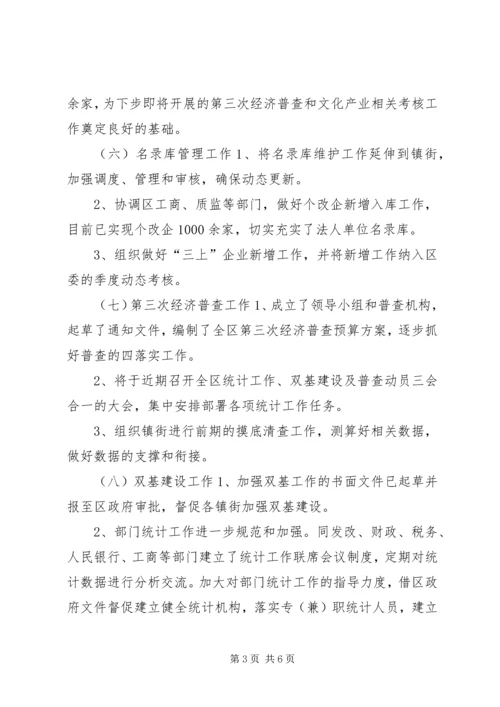 余家，为下步即将开展的第三次经济普查和文化产业相关考核工作奠定良好的基础。

（六）名录库管理工作 1、将名录库维护工作延伸到镇街，加强调度、管理和审核，确保动态更新。

2、协调区工商、质监等部门，做好个改企新增入库工作，目前已实现个改企 1000 余家，切实充实了法人单位名录库。

3、组织做好“三上”企业新增工作，并将新增工作纳入区委的季度动态考核。

（七）第三次经济普查工作 1、成立了领导小组和普查机构，起草了通知文件，编制了全区第三次经济普查预算方案，逐步抓好普查的四落实工作。

2、将于近期召开全区统计工作、双基建设及普查动员三会合一的大会，集中安排部署各项统计工作任务。

3、组织镇街进行前期的摸底清查工作，测算好相关数据，做好数据的支撑和衔接。

（八）双基建设工作 1、加强双基工作的书面文件已起草并报至区政府审批，督促各镇街加强双基建设。

2、部门统计工作进一步规范和加强。同发改、财政、税务、人民银行、工商等部门建立了统计工作联席会议制度，定期对统计数据进行分析交流。加大对部门统计工作的指导力度，借区政府文件督促建立健全统计机构，落实专（兼）职统计人员，建立

第 3 页 共 6 页